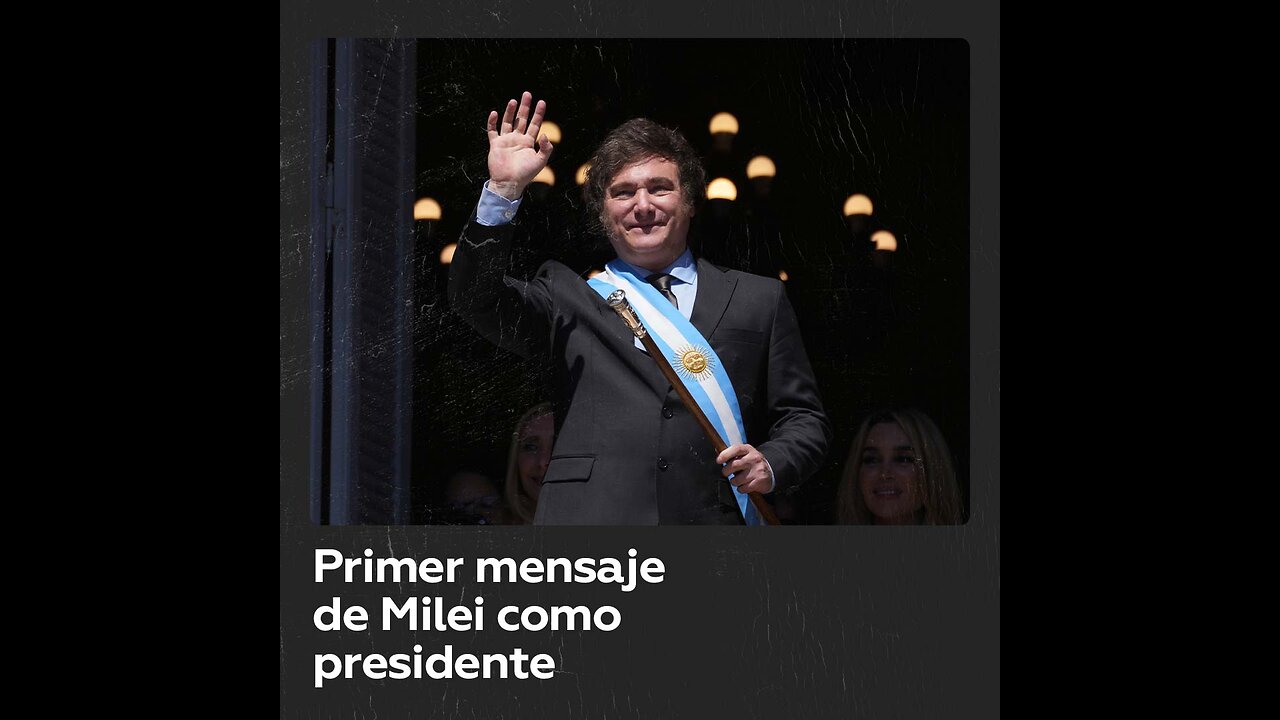 Primer mensaje de Milei como presidente